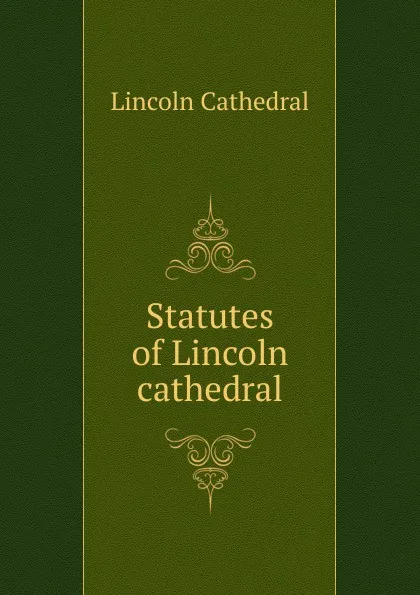 Lincoln Cathedral

Statutes of Lincoln cathedral